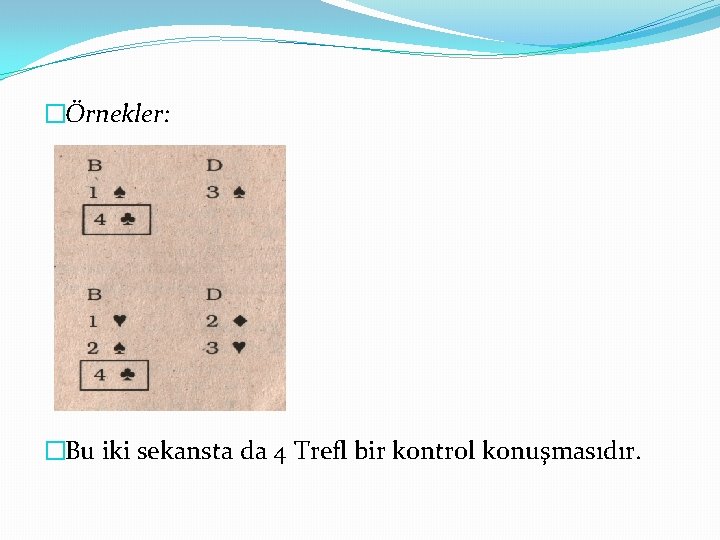 Örnekler:

| B | D |
|---|---|
| 1 ♠ | 3 ♠ |
| 4 ♣ | |

| B | D |
|---|---|
| 1 ♥ | 2 ♦ |
| 2 ♠ | 3 ♥ |
| 4 ♣ | |

Bu iki sekansta da 4 Trefl bir kontrol konuşmasıdır.